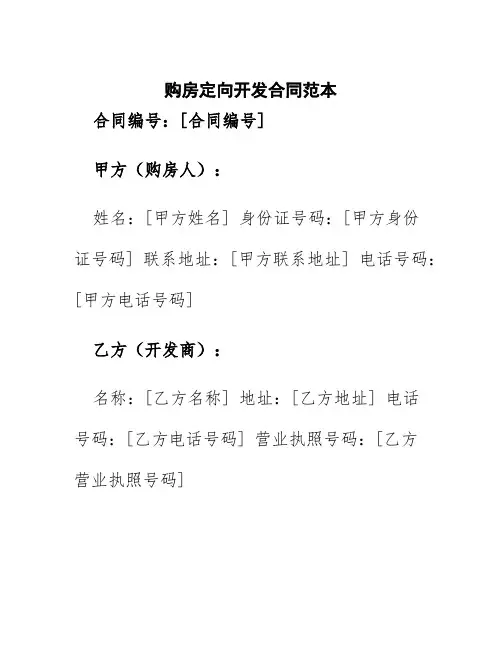 购房定向开发合同范本

合同编号：[合同编号]

甲方（购房人）：

姓名：[甲方姓名] 身份证号码：[甲方身份证号码] 联系地址：[甲方联系地址] 电话号码：[甲方电话号码]

乙方（开发商）：

名称：[乙方名称] 地址：[乙方地址] 电话号码：[乙方电话号码] 营业执照号码：[乙方营业执照号码]